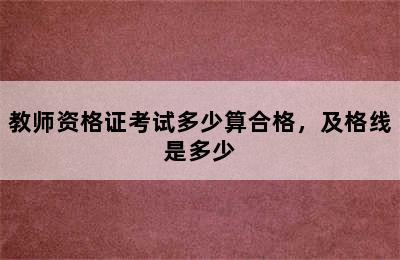 教师资格证考试多少算合格，及格线是多少